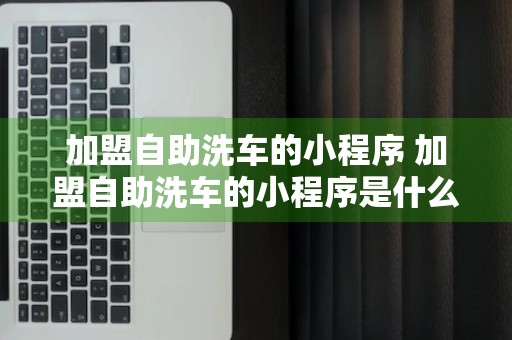 加盟自助洗车的小程序 加盟自助洗车的小程序是什么